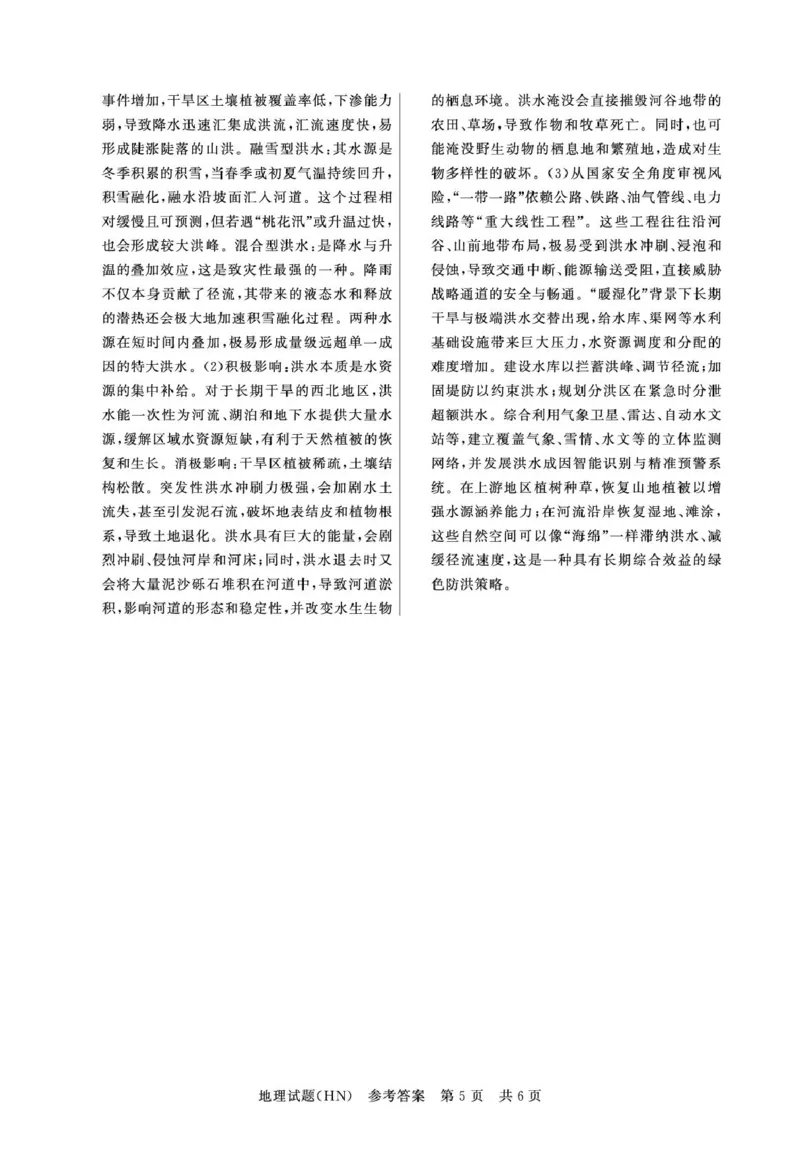 事件增加，干旱区土壤植被覆盖率低，下渗能力弱，导致降水迅速汇集成洪流，汇流速度快，易形成陡涨陡落的山洪。融雪型洪水：其水源是冬季积累的积雪，当春季或初夏气温持续回升，积雪融化，融水沿坡面汇入河道。这个过程相对缓慢且可预测，但若遇“桃花汛”或升温过快，也会形成较大洪峰。混合型洪水：是降水与升温的叠加效应，这是致灾性最强的一种。降雨不仅本身贡献了径流，其带来的液态水和释放的潜热还会极大地加速积雪融化过程。两种水源在短时间内叠加，极易形成量级远超单一成因的特大洪水。(2)积极影响：洪水本质是水资源的集中补给。对于长期干旱的西北地区，洪水能一次性为河流、湖泊和地下水提供大量水源，缓解区域水资源短缺，有利于天然植被的恢复和生长。消极影响：干旱区植被稀疏，土壤结构松散。突发性洪水冲刷力极强，会加剧水土流失，甚至引发泥石流，破坏地表结皮和植物根系，导致土地退化。洪水具有巨大的能量，会剧烈冲刷、侵蚀河岸和河床；同时，洪水退去时又会将大量泥沙砾石堆积在河道中，导致河道淤积，影响河道的形态和稳定性，并改变水生生物的栖息环境。洪水淹没会直接摧毁河谷地带的农田、草场，导致作物和牧草死亡。同时，也可能淹没野生动物的栖息地和繁殖地，造成对生物多样性的破坏。(3)从国家安全角度审视风险，“一带一路”依赖公路、铁路、油气管线、电力线路等“重大线性工程”。这些工程往往沿河谷、山前地带布局，极易受到洪水冲刷、浸泡和侵蚀，导致交通中断、能源输送受阻，直接威胁战略通道的安全与畅通。“暖湿化”背景下长期干旱与极端洪水交替出现，给水库、渠网等水利基础设施带来巨大压力，水资源调度和分配的难度增加。建设水库以拦蓄洪峰、调节径流；加固堤防以约束洪水；规划分洪区在紧急时分泄超额洪水。综合利用气象卫星、雷达、自动水文站等，建立覆盖气象、雪情、水文等的立体监测网络，并发展洪水成因智能识别与精准预警系统。在上游地区植树种草，恢复山地植被以增强水源涵养能力；在河流沿岸恢复湿地、滩涂，这些自然空间可以像“海绵”一样滞纳洪水、减缓径流速度，这是一种具有长期综合效益的绿色防洪策略。

地理试题(HN)　参考答案　第5页　共6页